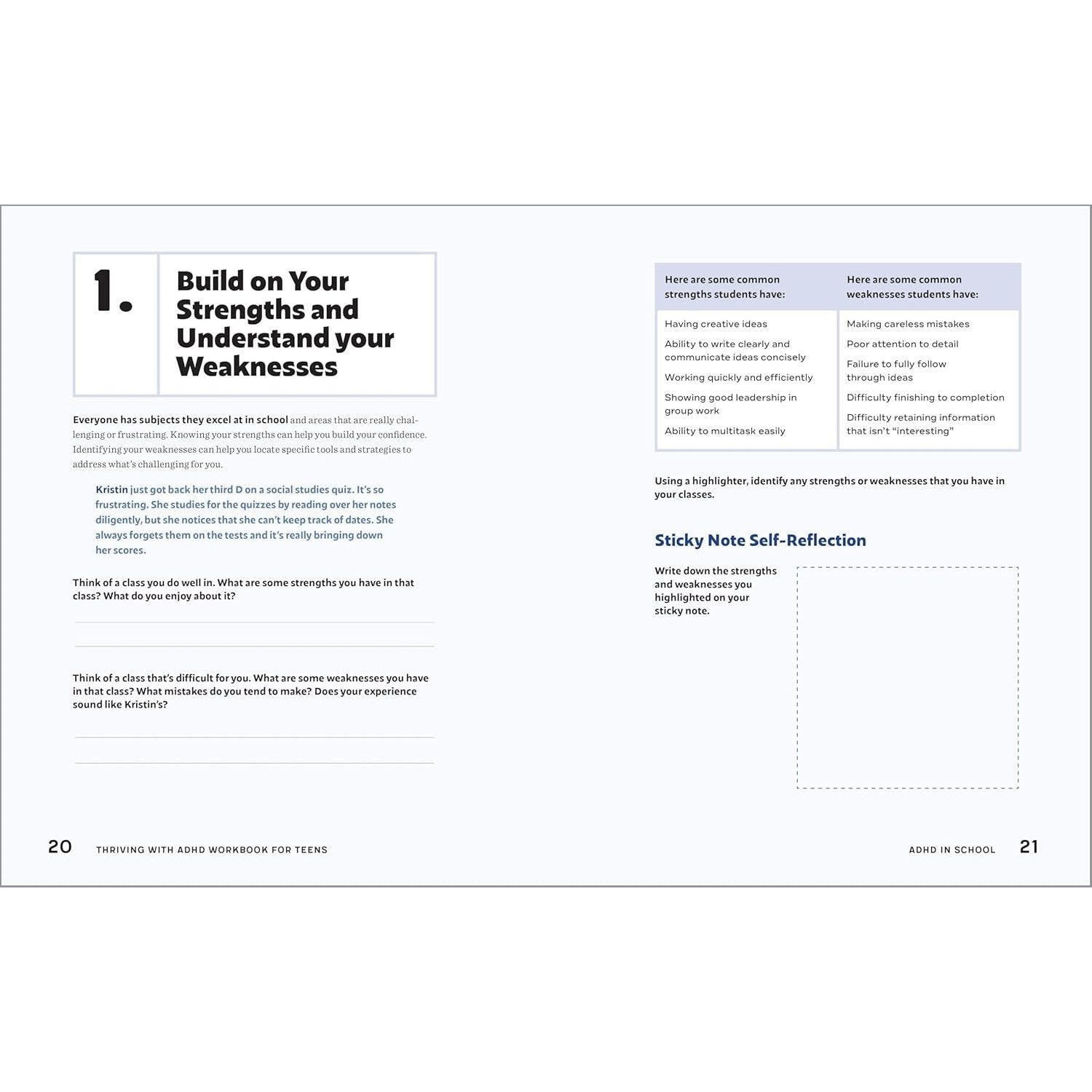 1. Build on Your Strengths and Understand your Weaknesses

Everyone has subjects they excel at in school and areas that are really challenging or frustrating. Knowing your strengths can help you build your confidence. Identifying your weaknesses can help you locate specific tools and strategies to address what's challenging for you.

Kristin just got back her third D on a social studies quiz. It's so frustrating. She studies for the quizzes by reading over her notes diligently, but she notices that she can't keep track of dates. She always forgets them on the tests and it's really bringing down her scores.

Think of a class you do well in. What are some strengths you have in that class? What do you enjoy about it?

Think of a class that's difficult for you. What are some weaknesses you have in that class? What mistakes do you tend to make? Does your experience sound like Kristin's?

20 THRIVING WITH ADHD WORKBOOK FOR TEENS

| Here are some common strengths students have: | Here are some common weaknesses students have: |
|---|---|
| Having creative ideas | Making careless mistakes |
| Ability to write clearly and communicate ideas concisely | Poor attention to detail |
| Working quickly and efficiently | Failure to fully follow through ideas |
| Showing good leadership in group work | Difficulty finishing to completion |
| Ability to multitask easily | Difficulty retaining information that isn't "interesting" |

Using a highlighter, identify any strengths or weaknesses that you have in your classes.

Sticky Note Self-Reflection

Write down the strengths and weaknesses you highlighted on your sticky note.

ADHD IN SCHOOL 21